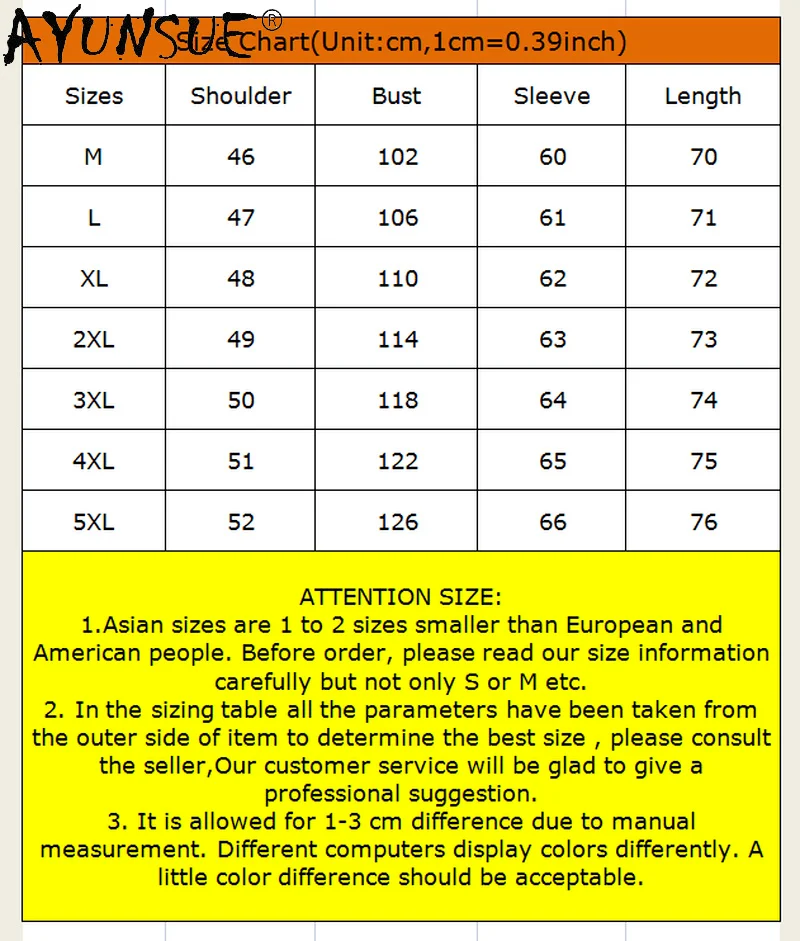 AYUNSUE®

Size Chart(Unit:cm,1cm=0.39inch)

| Sizes | Shoulder | Bust | Sleeve | Length |
|---|---|---|---|---|
| M | 46 | 102 | 60 | 70 |
| L | 47 | 106 | 61 | 71 |
| XL | 48 | 110 | 62 | 72 |
| 2XL | 49 | 114 | 63 | 73 |
| 3XL | 50 | 118 | 64 | 74 |
| 4XL | 51 | 122 | 65 | 75 |
| 5XL | 52 | 126 | 66 | 76 |

ATTENTION SIZE:
1.Asian sizes are 1 to 2 sizes smaller than European and American people. Before order, please read our size information carefully but not only S or M etc.
2. In the sizing table all the parameters have been taken from the outer side of item to determine the best size , please consult the seller,Our customer service will be glad to give a professional suggestion.
3. It is allowed for 1-3 cm difference due to manual measurement. Different computers display colors differently. A little color difference should be acceptable.